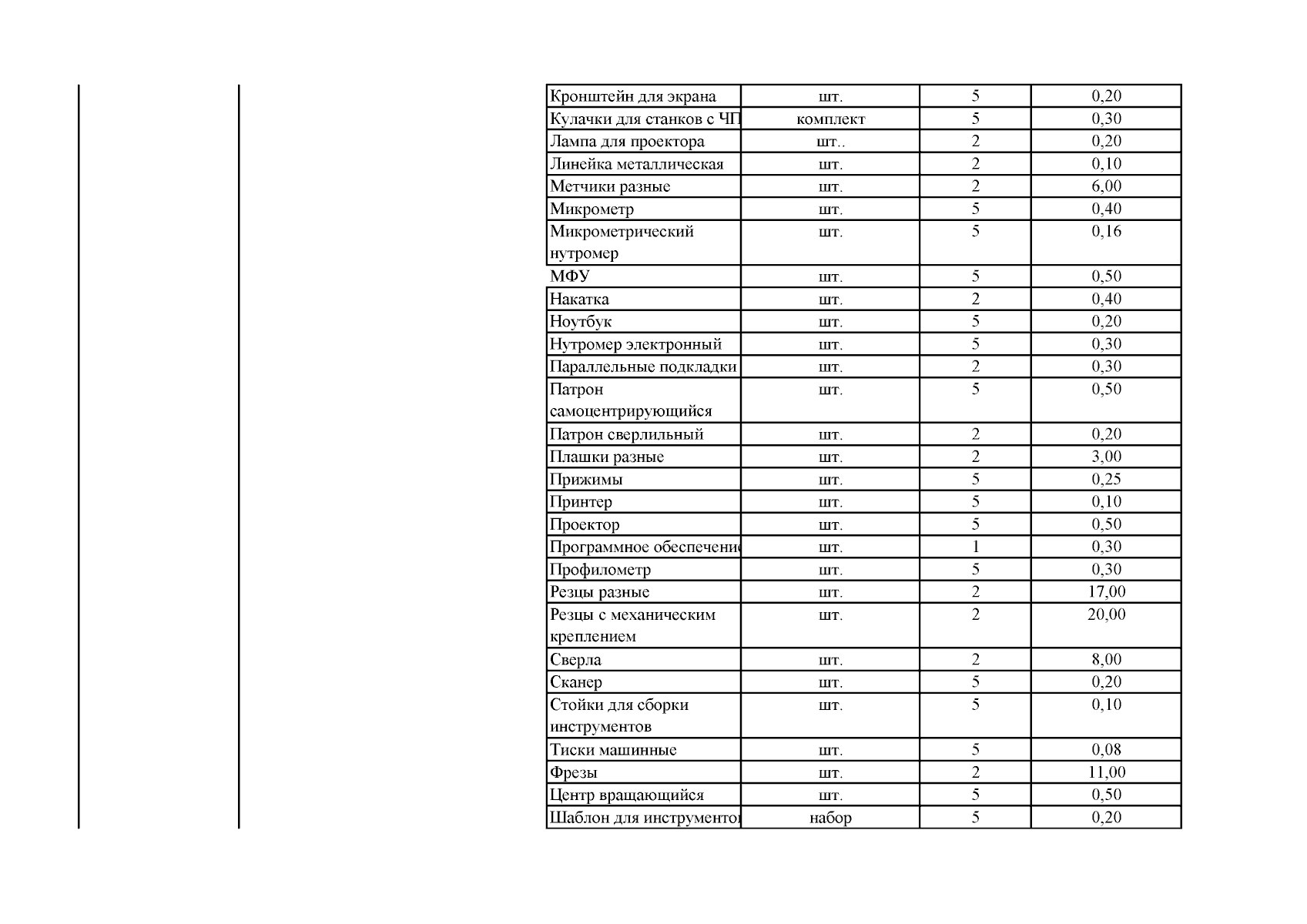 | | | | |
|---|---|---|---|
| Кронштейн для экрана | шт. | 5 | 0,20 |
| Кулачки для станков с ЧП | комплект | 5 | 0,30 |
| Лампа для проектора | шт.. | 2 | 0,20 |
| Линейка металлическая | шт. | 2 | 0,10 |
| Метчики разные | шт. | 2 | 6,00 |
| Микрометр | шт. | 5 | 0,40 |
| Микрометрический нутромер | шт. | 5 | 0,16 |
| МФУ | шт. | 5 | 0,50 |
| Накатка | шт. | 2 | 0,40 |
| Ноутбук | шт. | 5 | 0,20 |
| Нутромер электронный | шт. | 5 | 0,30 |
| Параллельные подкладки | шт. | 2 | 0,30 |
| Патрон самоцентрирующийся | шт. | 5 | 0,50 |
| Патрон сверлильный | шт. | 2 | 0,20 |
| Плашки разные | шт. | 2 | 3,00 |
| Прижимы | шт. | 5 | 0,25 |
| Принтер | шт. | 5 | 0,10 |
| Проектор | шт. | 5 | 0,50 |
| Программное обеспечени | шт. | 1 | 0,30 |
| Профилометр | шт. | 5 | 0,30 |
| Резцы разные | шт. | 2 | 17,00 |
| Резцы с механическим креплением | шт. | 2 | 20,00 |
| Сверла | шт. | 2 | 8,00 |
| Сканер | шт. | 5 | 0,20 |
| Стойки для сборки инструментов | шт. | 5 | 0,10 |
| Тиски машинные | шт. | 5 | 0,08 |
| Фрезы | шт. | 2 | 11,00 |
| Центр вращающийся | шт. | 5 | 0,50 |
| Шаблон для инструменто | набор | 5 | 0,20 |